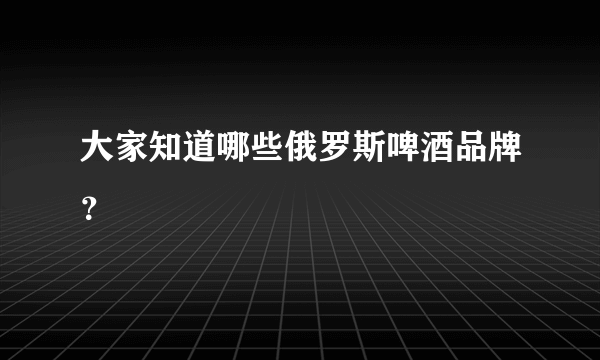 大家知道哪些俄罗斯啤酒品牌？